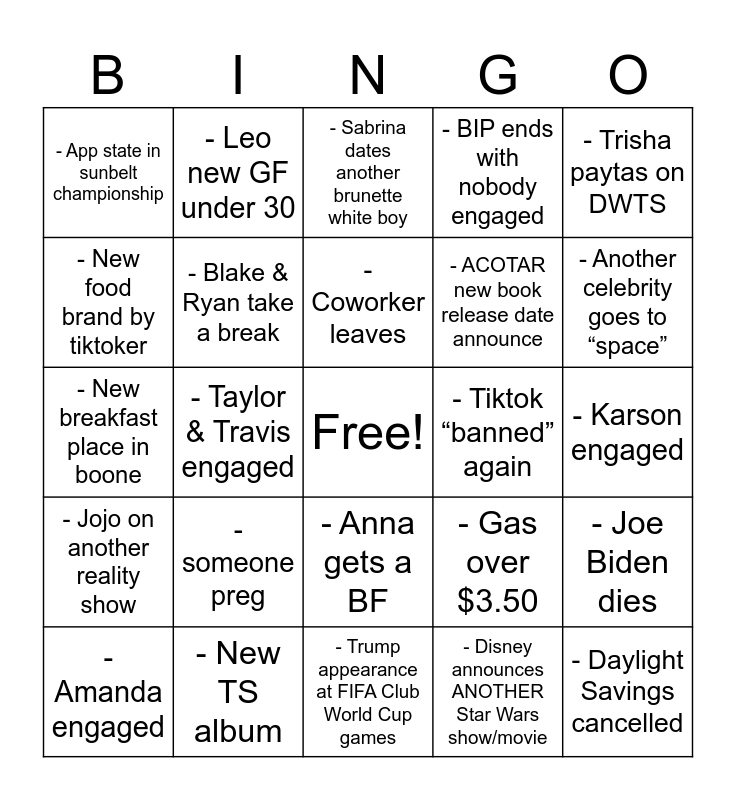 | B | I | N | G | O |
|---|---|---|---|---|
| - App state in sunbelt championship | - Leo new GF under 30 | - Sabrina dates another brunette white boy | - BIP ends with nobody engaged | - Trisha paytas on DWTS |
| - New food brand by tiktoker | - Blake & Ryan take a break | - Coworker leaves | - ACOTAR new book release date announce | - Another celebrity goes to “space” |
| - New breakfast place in boone | - Taylor & Travis engaged | Free! | - Tiktok “banned” again | - Karson engaged |
| - Jojo on another reality show | - someone preg | - Anna gets a BF | - Gas over $3.50 | - Joe Biden dies |
| - Amanda engaged | - New TS album | - Trump appearance at FIFA Club World Cup games | - Disney announces ANOTHER Star Wars show/movie | - Daylight Savings cancelled |